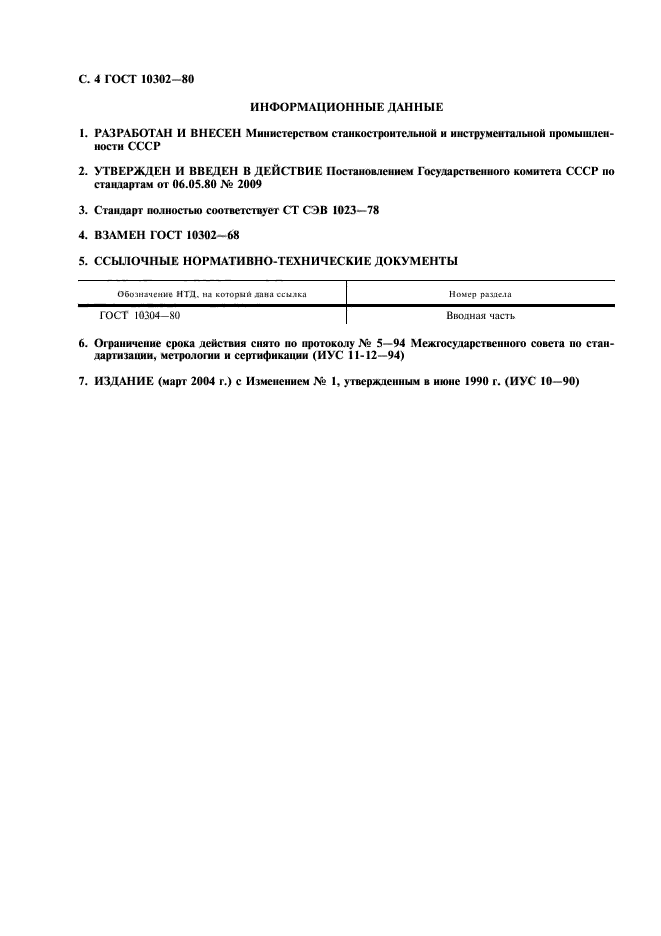 С. 4 ГОСТ 10302—80

ИНФОРМАЦИОННЫЕ ДАННЫЕ

1. РАЗРАБОТАН И ВНЕСЕН Министерством станкостроительной и инструментальной промышленности СССР

2. УТВЕРЖДЕН И ВВЕДЕН В ДЕЙСТВИЕ Постановлением Государственного комитета СССР по стандартам от 06.05.80 № 2009

3. Стандарт полностью соответствует СТ СЭВ 1023—78

4. ВЗАМЕН ГОСТ 10302—68

5. ССЫЛОЧНЫЕ НОРМАТИВНО-ТЕХНИЧЕСКИЕ ДОКУМЕНТЫ

| Обозначение НТД, на который дана ссылка | Номер раздела |
|---|---|
| ГОСТ 10304—80 | Вводная часть |

6. Ограничение срока действия снято по протоколу № 5—94 Межгосударственного совета по стандартизации, метрологии и сертификации (ИУС 11-12—94)

7. ИЗДАНИЕ (март 2004 г.) с Изменением № 1, утвержденным в июне 1990 г. (ИУС 10—90)